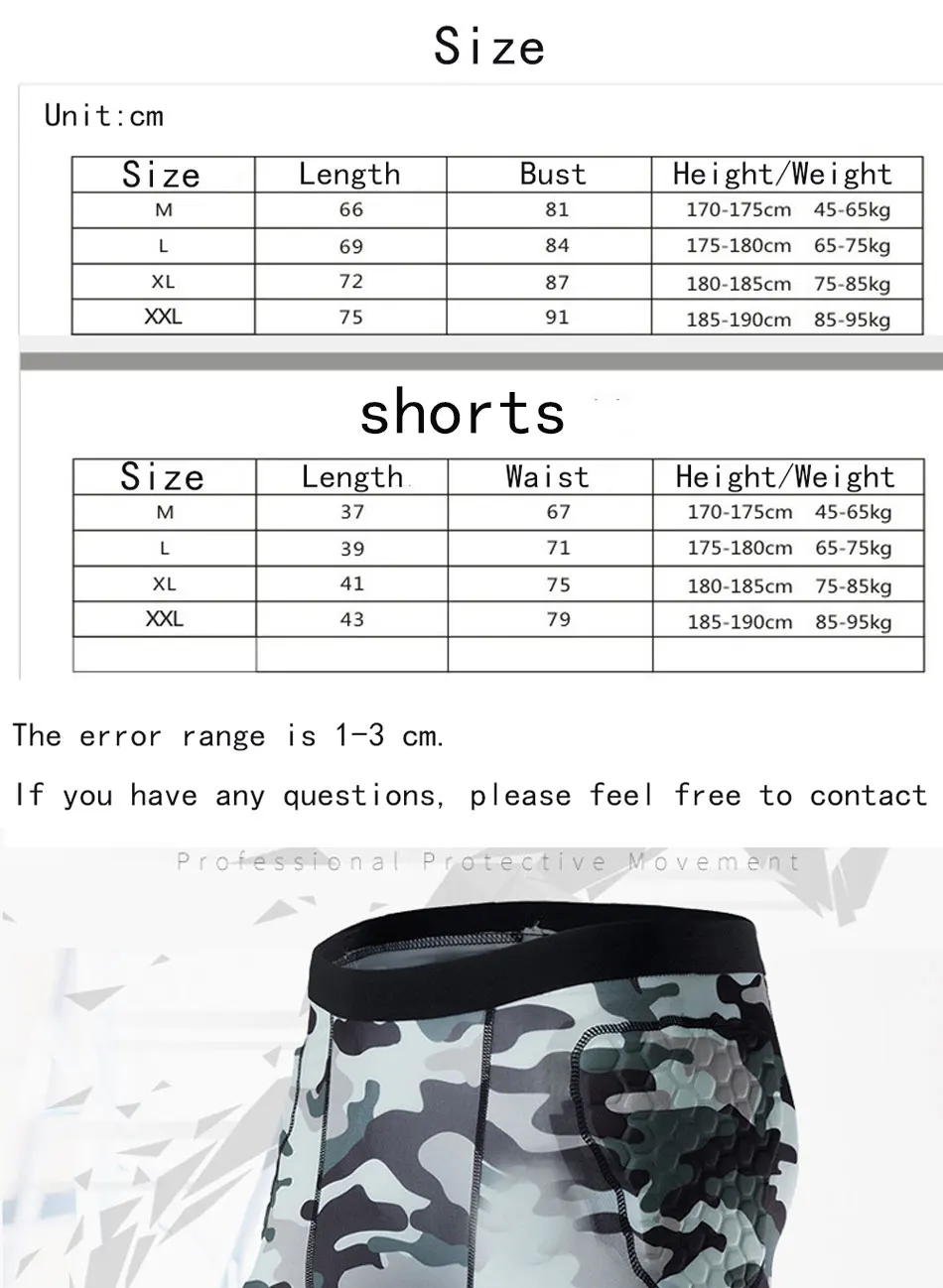 Size

Unit:cm

| Size | Length | Bust | Height/Weight |
|---|---|---|---|
| M | 66 | 81 | 170-175cm 45-65kg |
| L | 69 | 84 | 175-180cm 65-75kg |
| XL | 72 | 87 | 180-185cm 75-85kg |
| XXL | 75 | 91 | 185-190cm 85-95kg |

shorts

| Size | Length | Waist | Height/Weight |
|---|---|---|---|
| M | 37 | 67 | 170-175cm 45-65kg |
| L | 39 | 71 | 175-180cm 65-75kg |
| XL | 41 | 75 | 180-185cm 75-85kg |
| XXL | 43 | 79 | 185-190cm 85-95kg |
| | | | |

The error range is 1-3 cm.

If you have any questions, please feel free to contact

Professional Protective Movement